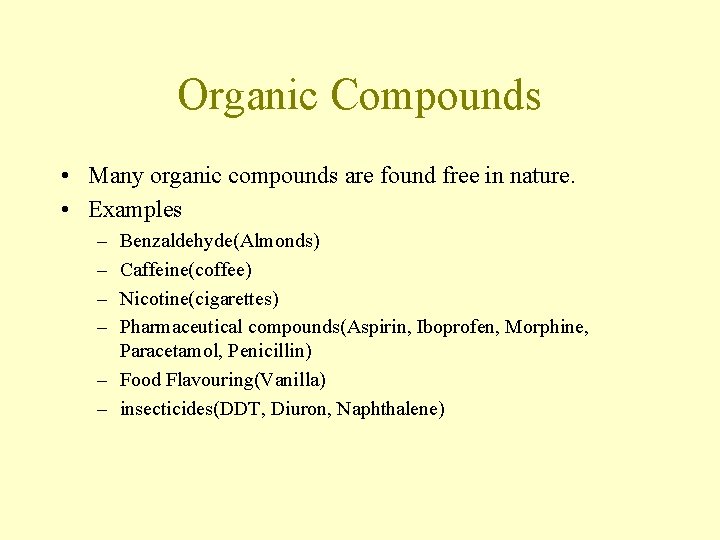 Organic Compounds

• Many organic compounds are found free in nature.
• Examples
– Benzaldehyde(Almonds)
– Caffeine(coffee)
– Nicotine(cigarettes)
– Pharmaceutical compounds(Aspirin, Iboprofen, Morphine, Paracetamol, Penicillin)
– Food Flavouring(Vanilla)
– insecticides(DDT, Diuron, Naphthalene)